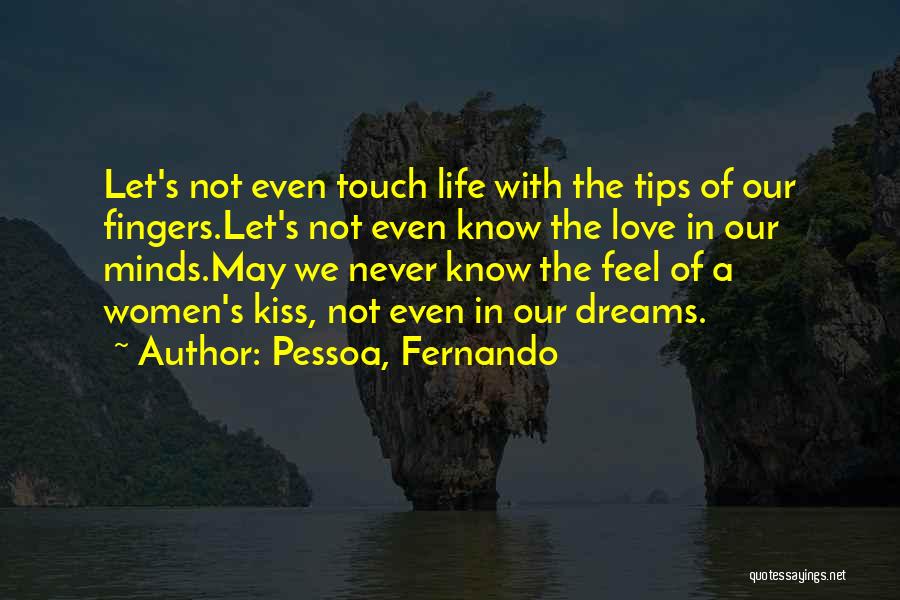 Let's not even touch life with the tips of our fingers.Let's not even know the love in our minds.May we never know the feel of a women's kiss, not even in our dreams.
~ Author: Pessoa, Fernando

quotessayings.net